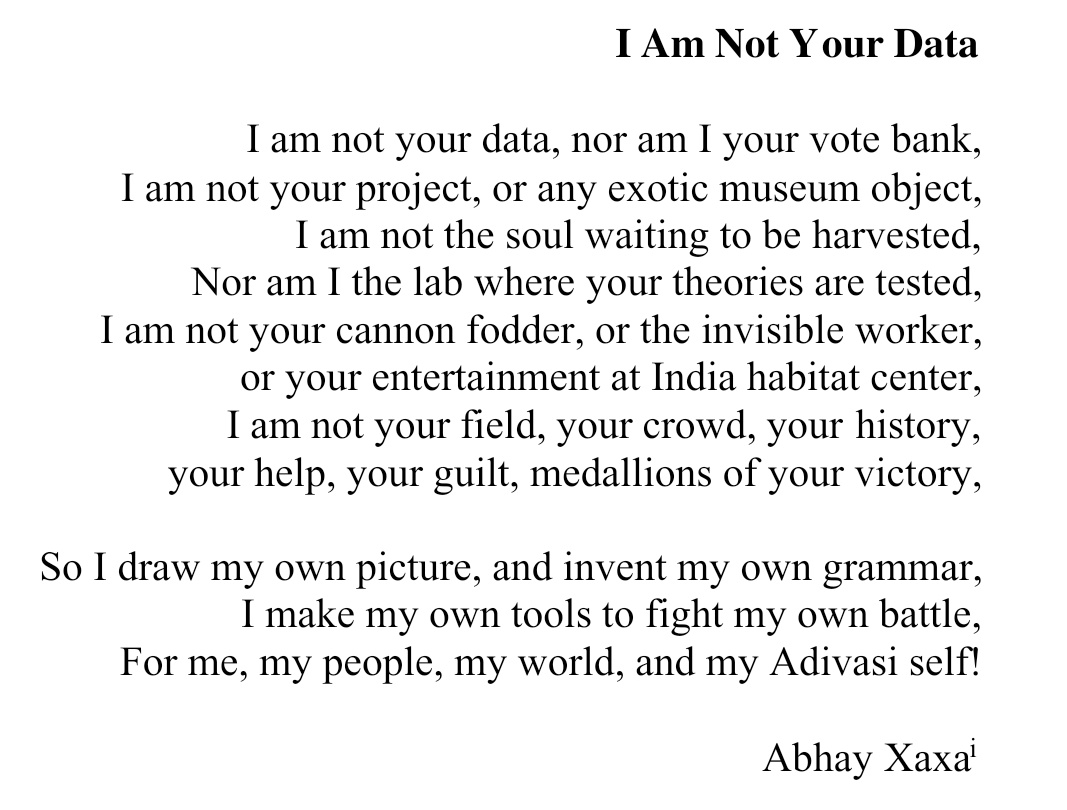 I Am Not Your Data

I am not your data, nor am I your vote bank,
I am not your project, or any exotic museum object,
I am not the soul waiting to be harvested,
Nor am I the lab where your theories are tested,
I am not your cannon fodder, or the invisible worker,
or your entertainment at India habitat center,
I am not your field, your crowd, your history,
your help, your guilt, medallions of your victory,

So I draw my own picture, and invent my own grammar,
I make my own tools to fight my own battle,
For me, my people, my world, and my Adivasi self!

Abhay Xaxa$^{i}$